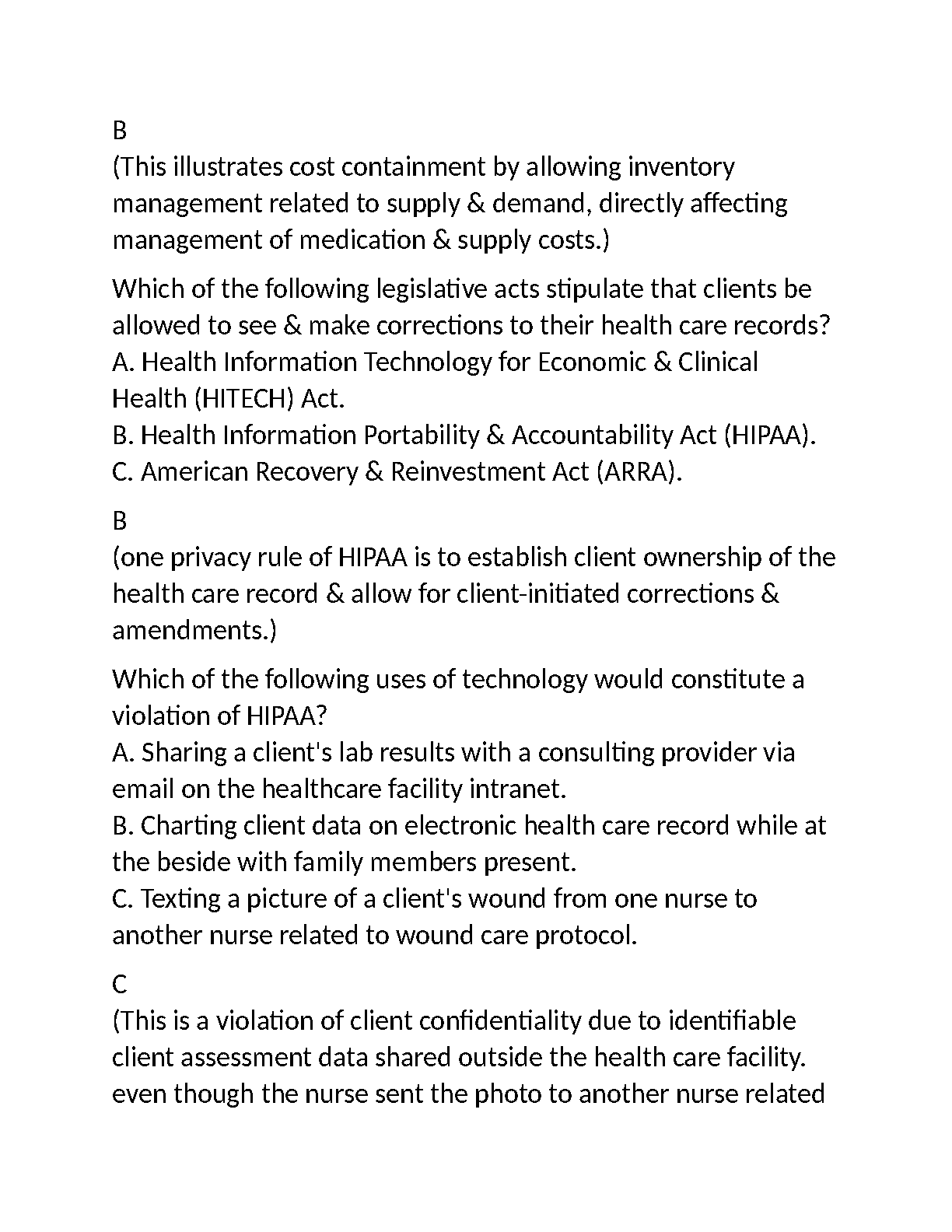 B
(This illustrates cost containment by allowing inventory management related to supply & demand, directly affecting management of medication & supply costs.)

Which of the following legislative acts stipulate that clients be allowed to see & make corrections to their health care records?
A. Health Information Technology for Economic & Clinical Health (HITECH) Act.
B. Health Information Portability & Accountability Act (HIPAA).
C. American Recovery & Reinvestment Act (ARRA).

B
(one privacy rule of HIPAA is to establish client ownership of the health care record & allow for client-initiated corrections & amendments.)

Which of the following uses of technology would constitute a violation of HIPAA?
A. Sharing a client's lab results with a consulting provider via email on the healthcare facility intranet.
B. Charting client data on electronic health care record while at the beside with family members present.
C. Texting a picture of a client's wound from one nurse to another nurse related to wound care protocol.

C
(This is a violation of client confidentiality due to identifiable client assessment data shared outside the health care facility. even though the nurse sent the photo to another nurse related